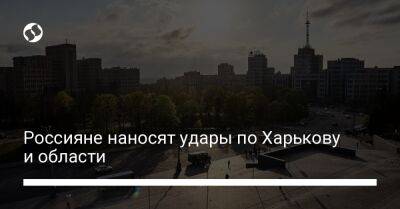 Россияне наносят удары по Харькову и области